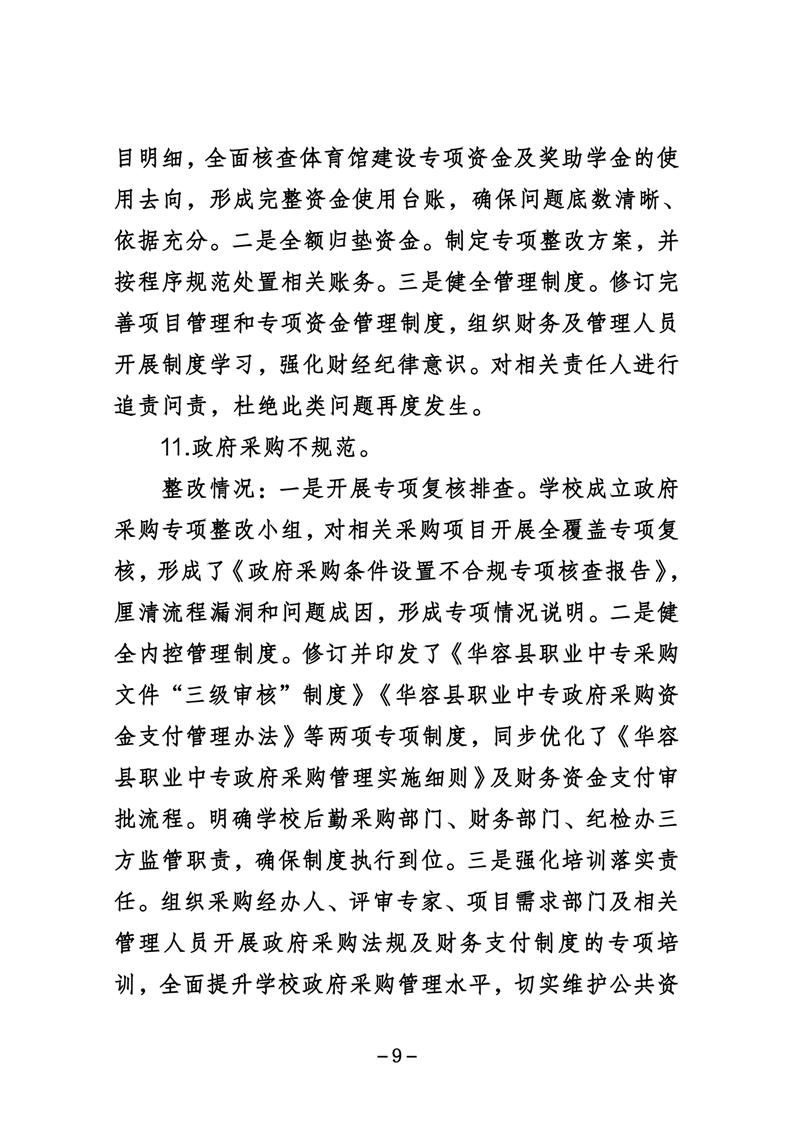 目明细，全面核查体育馆建设专项资金及奖助学金的使用去向，形成完整资金使用台账，确保问题底数清晰、依据充分。二是全额归垫资金。制定专项整改方案，并按程序规范处置相关账务。三是健全管理制度。修订完善项目管理和专项资金管理制度，组织财务及管理人员开展制度学习，强化财经纪律意识。对相关责任人进行追责问责，杜绝此类问题再度发生。

11.政府采购不规范。

整改情况：一是开展专项复核排查。学校成立政府采购专项整改小组，对相关采购项目开展全覆盖专项复核，形成了《政府采购条件设置不合规专项核查报告》，厘清流程漏洞和问题成因，形成专项情况说明。二是健全内控管理制度。修订并印发了《华容县职业中专采购文件“三级审核”制度》《华容县职业中专政府采购资金支付管理办法》等两项专项制度，同步优化了《华容县职业中专政府采购管理实施细则》及财务资金支付审批流程。明确学校后勤采购部门、财务部门、纪检办三方监管职责，确保制度执行到位。三是强化培训落实责任。组织采购经办人、评审专家、项目需求部门及相关管理人员开展政府采购法规及财务支付制度的专项培训，全面提升学校政府采购管理水平，切实维护公共资

－9－